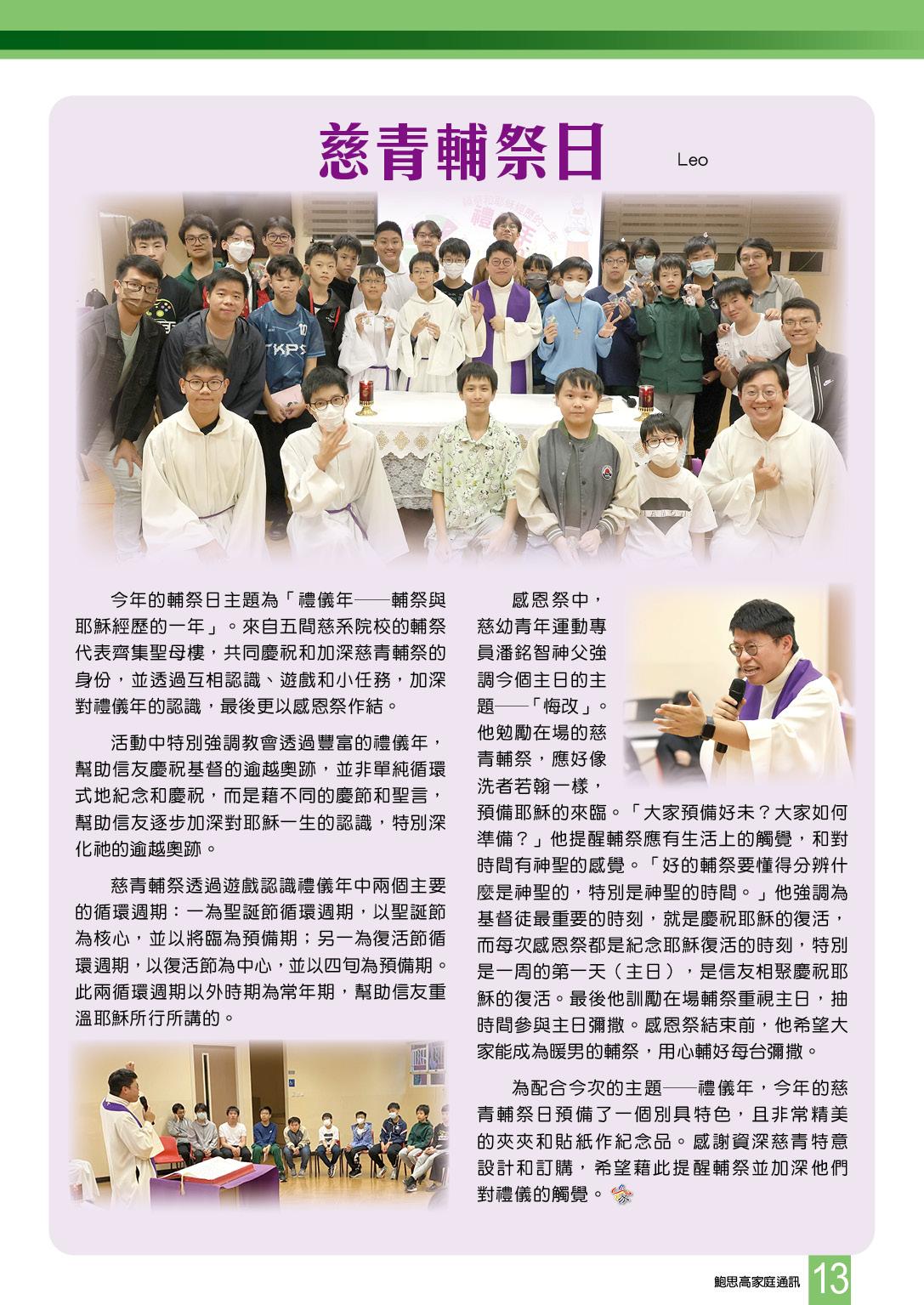 慈青輔祭日

Leo

今年的輔祭日主題為「禮儀年——輔祭與耶穌經歷的一年」。來自五間慈系院校的輔祭代表齊集聖母樓，共同慶祝和加深慈青輔祭的身份，並透過互相認識、遊戲和小任務，加深對禮儀年的認識，最後更以感恩祭作結。

活動中特別強調教會透過豐富的禮儀年，幫助信友慶祝基督的逾越奧跡，並非單純循環式地紀念和慶祝，而是藉不同的慶節和聖言，幫助信友逐步加深對耶穌一生的認識，特別深化祂的逾越奧跡。

慈青輔祭透過遊戲認識禮儀年中兩個主要的循環週期：一為聖誕節循環週期，以聖誕節為核心，並以將臨為預備期；另一為復活節循環週期，以復活節為中心，並以四旬為預備期。此兩循環週期以外時期為常年期，幫助信友重溫耶穌所行所講的。

感恩祭中，慈幼青年運動專員潘銘智神父強調今個主日的主題——「悔改」。他勉勵在場的慈青輔祭，應好像洗者若翰一樣，預備耶穌的來臨。「大家預備好未？大家如何準備？」他提醒輔祭應有生活上的觸覺，和對時間有神聖的感覺。「好的輔祭要懂得分辨什麼是神聖的，特別是神聖的時間。」他強調為基督徒最重要的時刻，就是慶祝耶穌的復活，而每次感恩祭都是紀念耶穌復活的時刻，特別是一周的第一天（主日），是信友相聚慶祝耶穌的復活。最後他訓勵在場輔祭重視主日，抽時間參與主日彌撒。感恩祭結束前，他希望大家能成為暖男的輔祭，用心輔好每台彌撒。

為配合今次的主題——禮儀年，今年的慈青輔祭日預備了一個別具特色，且非常精美的夾夾和貼紙作紀念品。感謝資深慈青特意設計和訂購，希望藉此提醒輔祭並加深他們對禮儀的觸覺。

鮑思高家庭通訊 13